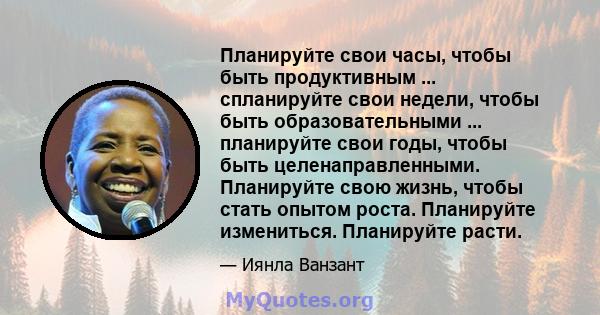 Планируйте свои часы, чтобы быть продуктивным ... спланируйте свои недели, чтобы быть образовательными ... планируйте свои годы, чтобы быть целенаправленными. Планируйте свою жизнь, чтобы стать опытом роста. Планируйте измениться. Планируйте расти.

— Иянла Ванзант

MyQuotes.org